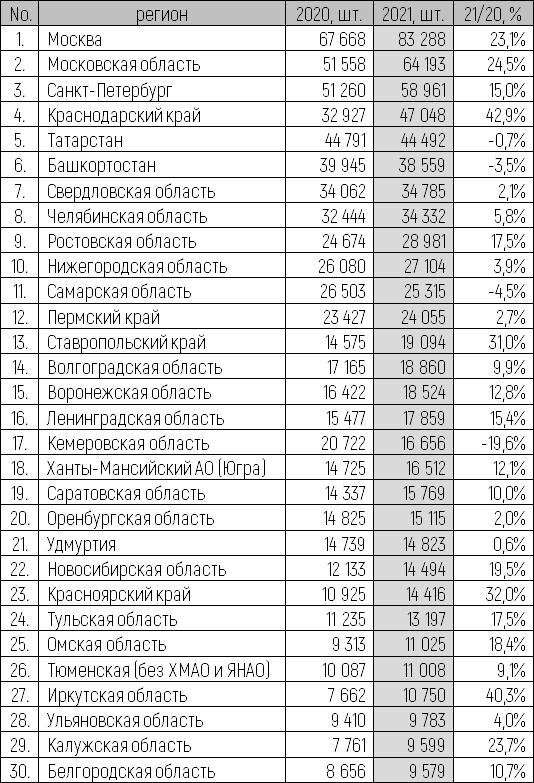 | No. | регион | 2020, шт. | 2021, шт. | 21/20, % |
|---|---|---|---|---|
| 1. | Москва | 67 668 | 83 288 | 23,1% |
| 2. | Московская область | 51 558 | 64 193 | 24,5% |
| 3. | Санкт-Петербург | 51 260 | 58 961 | 15,0% |
| 4. | Краснодарский край | 32 927 | 47 048 | 42,9% |
| 5. | Татарстан | 44 791 | 44 492 | -0,7% |
| 6. | Башкортостан | 39 945 | 38 559 | -3,5% |
| 7. | Свердловская область | 34 062 | 34 785 | 2,1% |
| 8. | Челябинская область | 32 444 | 34 332 | 5,8% |
| 9. | Ростовская область | 24 674 | 28 981 | 17,5% |
| 10. | Нижегородская область | 26 080 | 27 104 | 3,9% |
| 11. | Самарская область | 26 503 | 25 315 | -4,5% |
| 12. | Пермский край | 23 427 | 24 055 | 2,7% |
| 13. | Ставропольский край | 14 575 | 19 094 | 31,0% |
| 14. | Волгоградская область | 17 165 | 18 860 | 9,9% |
| 15. | Воронежская область | 16 422 | 18 524 | 12,8% |
| 16. | Ленинградская область | 15 477 | 17 859 | 15,4% |
| 17. | Кемеровская область | 20 722 | 16 656 | -19,6% |
| 18. | Ханты-Мансийский АО (Югра) | 14 725 | 16 512 | 12,1% |
| 19. | Саратовская область | 14 337 | 15 769 | 10,0% |
| 20. | Оренбургская область | 14 825 | 15 115 | 2,0% |
| 21. | Удмуртия | 14 739 | 14 823 | 0,6% |
| 22. | Новосибирская область | 12 133 | 14 494 | 19,5% |
| 23. | Красноярский край | 10 925 | 14 416 | 32,0% |
| 24. | Тульская область | 11 235 | 13 197 | 17,5% |
| 25. | Омская область | 9 313 | 11 025 | 18,4% |
| 26. | Тюменская (без ХМАО и ЯНАО) | 10 087 | 11 008 | 9,1% |
| 27. | Иркутская область | 7 662 | 10 750 | 40,3% |
| 28. | Ульяновская область | 9 410 | 9 783 | 4,0% |
| 29. | Калужская область | 7 761 | 9 599 | 23,7% |
| 30. | Белгородская область | 8 656 | 9 579 | 10,7% |